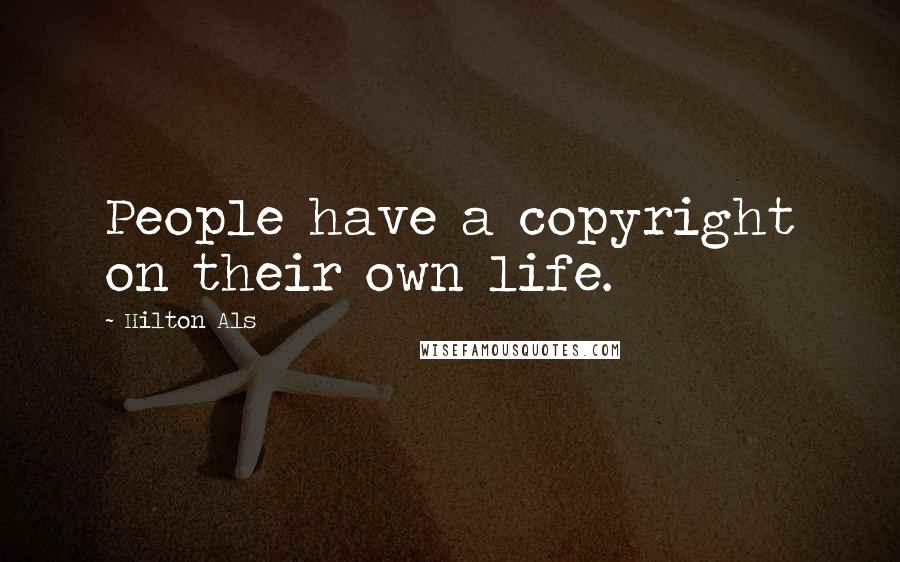 People have a copyright on their own life.

~ Hilton Als

WISEFAMOUSQUOTES.COM